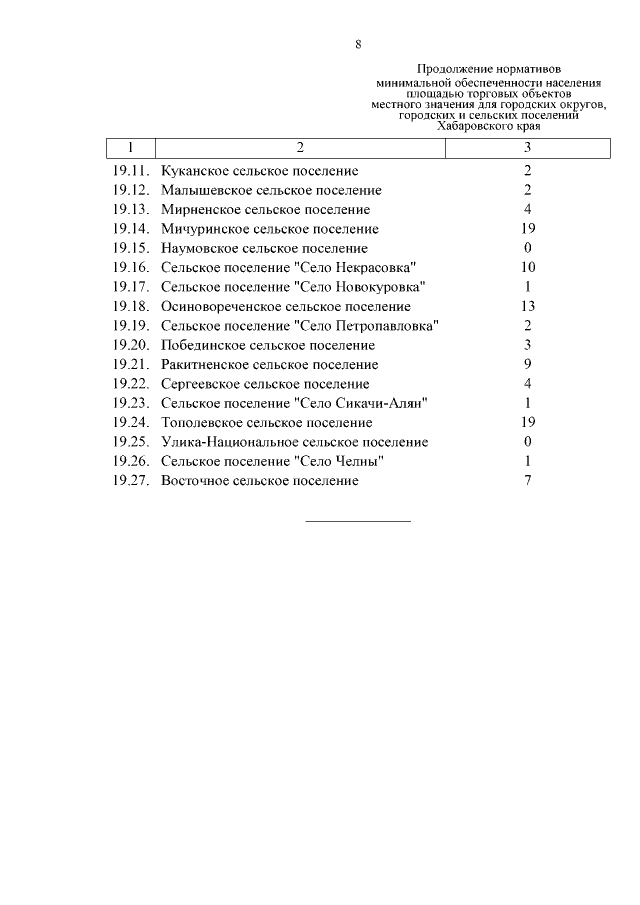 8

Продолжение нормативов минимальной обеспеченности населения площадью торговых объектов местного значения для городских округов, городских и сельских поселений Хабаровского края

| 1 | 2 | 3 |
|---|---|---|
| 19.11. | Куканское сельское поселение | 2 |
| 19.12. | Малышевское сельское поселение | 2 |
| 19.13. | Мирненское сельское поселение | 4 |
| 19.14. | Мичуринское сельское поселение | 19 |
| 19.15. | Наумовское сельское поселение | 0 |
| 19.16. | Сельское поселение "Село Некрасовка" | 10 |
| 19.17. | Сельское поселение "Село Новокуровка" | 1 |
| 19.18. | Осиновореченское сельское поселение | 13 |
| 19.19. | Сельское поселение "Село Петропавловка" | 2 |
| 19.20. | Побединское сельское поселение | 3 |
| 19.21. | Ракитненское сельское поселение | 9 |
| 19.22. | Сергеевское сельское поселение | 4 |
| 19.23. | Сельское поселение "Село Сикачи-Алян" | 1 |
| 19.24. | Тополевское сельское поселение | 19 |
| 19.25. | Улика-Национальное сельское поселение | 0 |
| 19.26. | Сельское поселение "Село Челны" | 1 |
| 19.27. | Восточное сельское поселение | 7 |